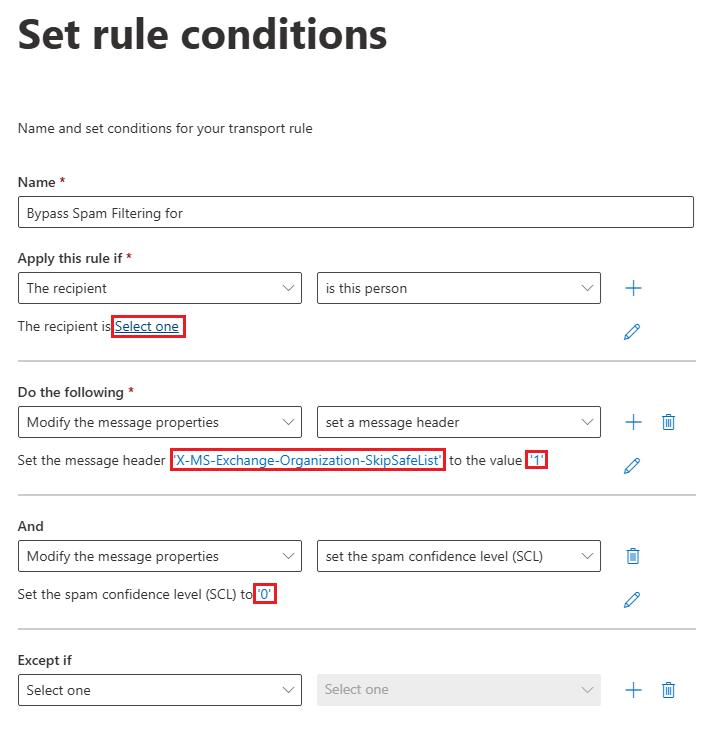 Set rule conditions

Name and set conditions for your transport rule

Name *

Bypass Spam Filtering for

Apply this rule if *

The recipient

is this person

The recipient is Select one

Do the following *

Modify the message properties

set a message header

Set the message header 'X-MS-Exchange-Organization-SkipSafeList' to the value '1'

And

Modify the message properties

set the spam confidence level (SCL)

Set the spam confidence level (SCL) to '0'

Except if

Select one

Select one